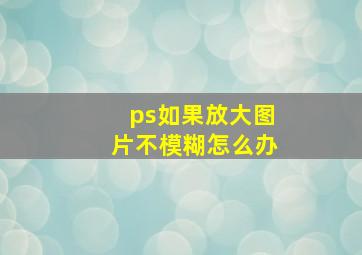 ps如果放大图片不模糊怎么办